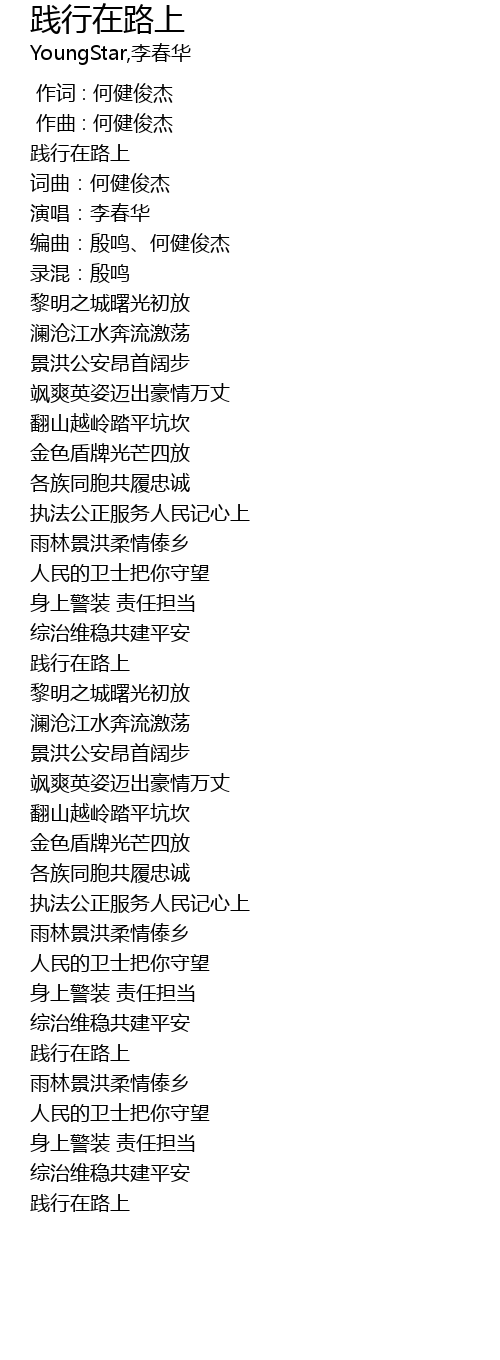 践行在路上
YoungStar,李春华

作词 : 何健俊杰
作曲 : 何健俊杰
践行在路上
词曲：何健俊杰
演唱：李春华
编曲：殷鸣、何健俊杰
录混：殷鸣
黎明之城曙光初放
澜沧江水奔流激荡
景洪公安昂首阔步
飒爽英姿迈出豪情万丈
翻山越岭踏平坑坎
金色盾牌光芒四放
各族同胞共履忠诚
执法公正服务人民记心上
雨林景洪柔情傣乡
人民的卫士把你守望
身上警装 责任担当
综治维稳共建平安
践行在路上
黎明之城曙光初放
澜沧江水奔流激荡
景洪公安昂首阔步
飒爽英姿迈出豪情万丈
翻山越岭踏平坑坎
金色盾牌光芒四放
各族同胞共履忠诚
执法公正服务人民记心上
雨林景洪柔情傣乡
人民的卫士把你守望
身上警装 责任担当
综治维稳共建平安
践行在路上
雨林景洪柔情傣乡
人民的卫士把你守望
身上警装 责任担当
综治维稳共建平安
践行在路上